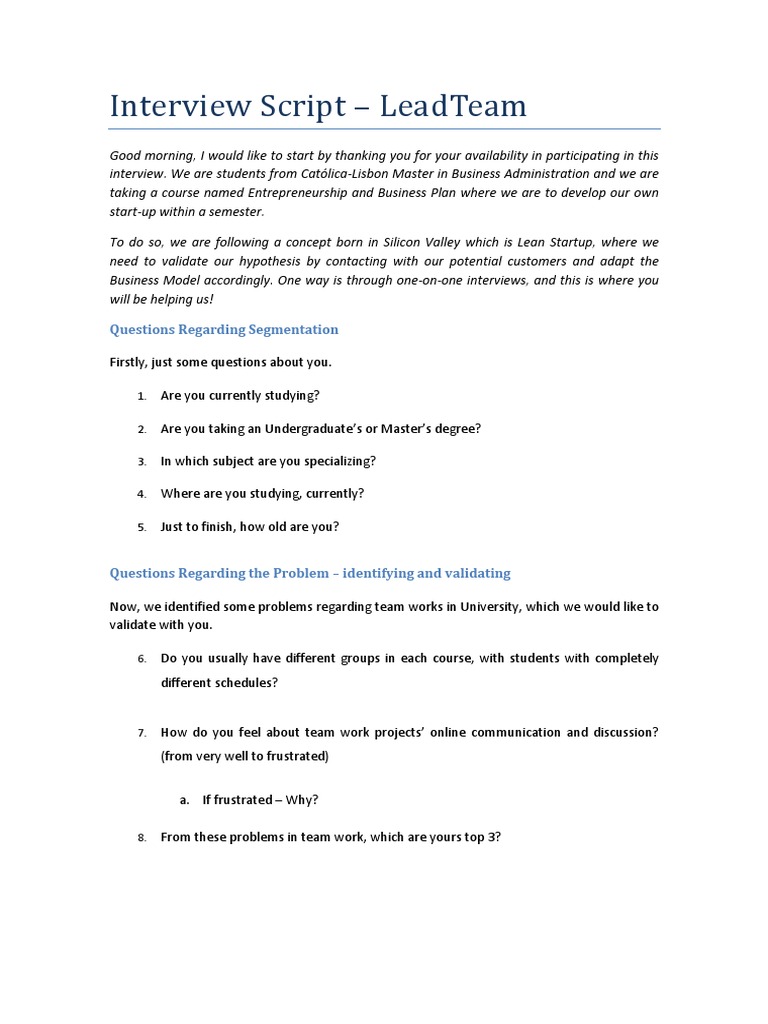 Interview Script – LeadTeam

Good morning, I would like to start by thanking you for your availability in participating in this interview. We are students from Católica-Lisbon Master in Business Administration and we are taking a course named Entrepreneurship and Business Plan where we are to develop our own start-up within a semester.

To do so, we are following a concept born in Silicon Valley which is Lean Startup, where we need to validate our hypothesis by contacting with our potential customers and adapt the Business Model accordingly. One way is through one-on-one interviews, and this is where you will be helping us!

Questions Regarding Segmentation

Firstly, just some questions about you.

1. Are you currently studying?

2. Are you taking an Undergraduate's or Master's degree?

3. In which subject are you specializing?

4. Where are you studying, currently?

5. Just to finish, how old are you?

Questions Regarding the Problem – identifying and validating

Now, we identified some problems regarding team works in University, which we would like to validate with you.

6. Do you usually have different groups in each course, with students with completely different schedules?

7. How do you feel about team work projects' online communication and discussion? (from very well to frustrated)

a. If frustrated – Why?

8. From these problems in team work, which are yours top 3?